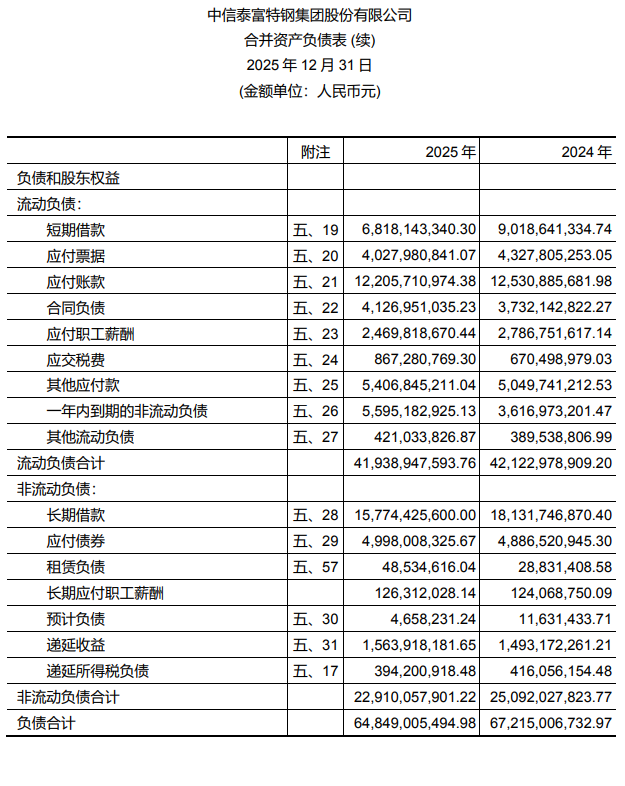 中信泰富特钢集团股份有限公司
合并资产负债表 (续)
2025 年 12 月 31 日
(金额单位：人民币元)

| | 附注 | 2025 年 | 2024 年 |
|---|---|---|---|
| 负债和股东权益 | | | |
| 流动负债： | | | |
| 短期借款 | 五、19 | 6,818,143,340.30 | 9,018,641,334.74 |
| 应付票据 | 五、20 | 4,027,980,841.07 | 4,327,805,253.05 |
| 应付账款 | 五、21 | 12,205,710,974.38 | 12,530,885,681.98 |
| 合同负债 | 五、22 | 4,126,951,035.23 | 3,732,142,822.27 |
| 应付职工薪酬 | 五、23 | 2,469,818,670.44 | 2,786,751,617.14 |
| 应交税费 | 五、24 | 867,280,769.30 | 670,498,979.03 |
| 其他应付款 | 五、25 | 5,406,845,211.04 | 5,049,741,212.53 |
| 一年内到期的非流动负债 | 五、26 | 5,595,182,925.13 | 3,616,973,201.47 |
| 其他流动负债 | 五、27 | 421,033,826.87 | 389,538,806.99 |
| 流动负债合计 | | 41,938,947,593.76 | 42,122,978,909.20 |
| 非流动负债： | | | |
| 长期借款 | 五、28 | 15,774,425,600.00 | 18,131,746,870.40 |
| 应付债券 | 五、29 | 4,998,008,325.67 | 4,886,520,945.30 |
| 租赁负债 | 五、57 | 48,534,616.04 | 28,831,408.58 |
| 长期应付职工薪酬 | | 126,312,028.14 | 124,068,750.09 |
| 预计负债 | 五、30 | 4,658,231.24 | 11,631,433.71 |
| 递延收益 | 五、31 | 1,563,918,181.65 | 1,493,172,261.21 |
| 递延所得税负债 | 五、17 | 394,200,918.48 | 416,056,154.48 |
| 非流动负债合计 | | 22,910,057,901.22 | 25,092,027,823.77 |
| 负债合计 | | 64,849,005,494.98 | 67,215,006,732.97 |